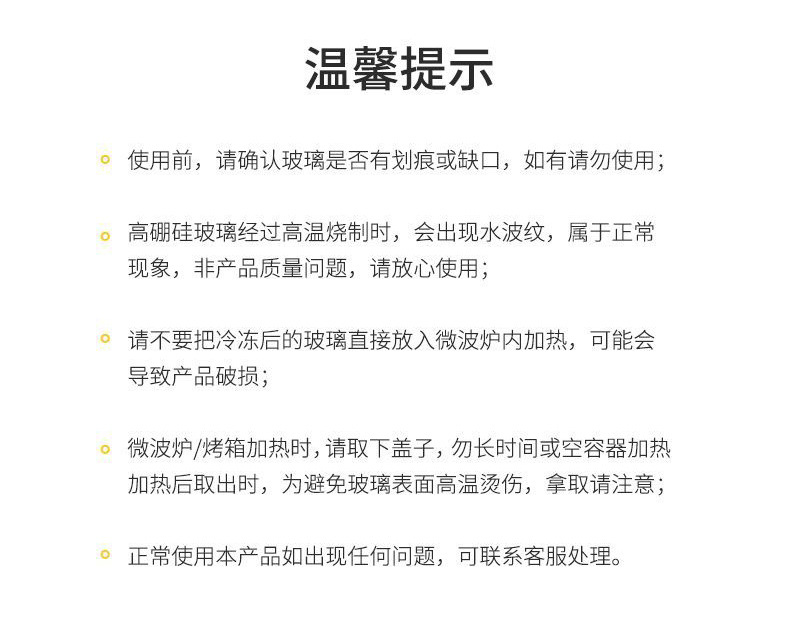 温馨提示

使用前，请确认玻璃是否有划痕或缺口，如有请勿使用；

高硼硅玻璃经过高温烧制时，会出现水波纹，属于正常现象，非产品质量问题，请放心使用；

请不要把冷冻后的玻璃直接放入微波炉内加热，可能会导致产品破损；

微波炉/烤箱加热时，请取下盖子，勿长时间或空容器加热加热后取出时，为避免玻璃表面高温烫伤，拿取请注意；

正常使用本产品如出现任何问题，可联系客服处理。